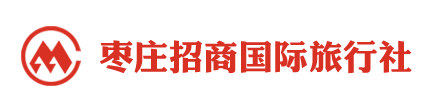 枣庄招商国际旅行社